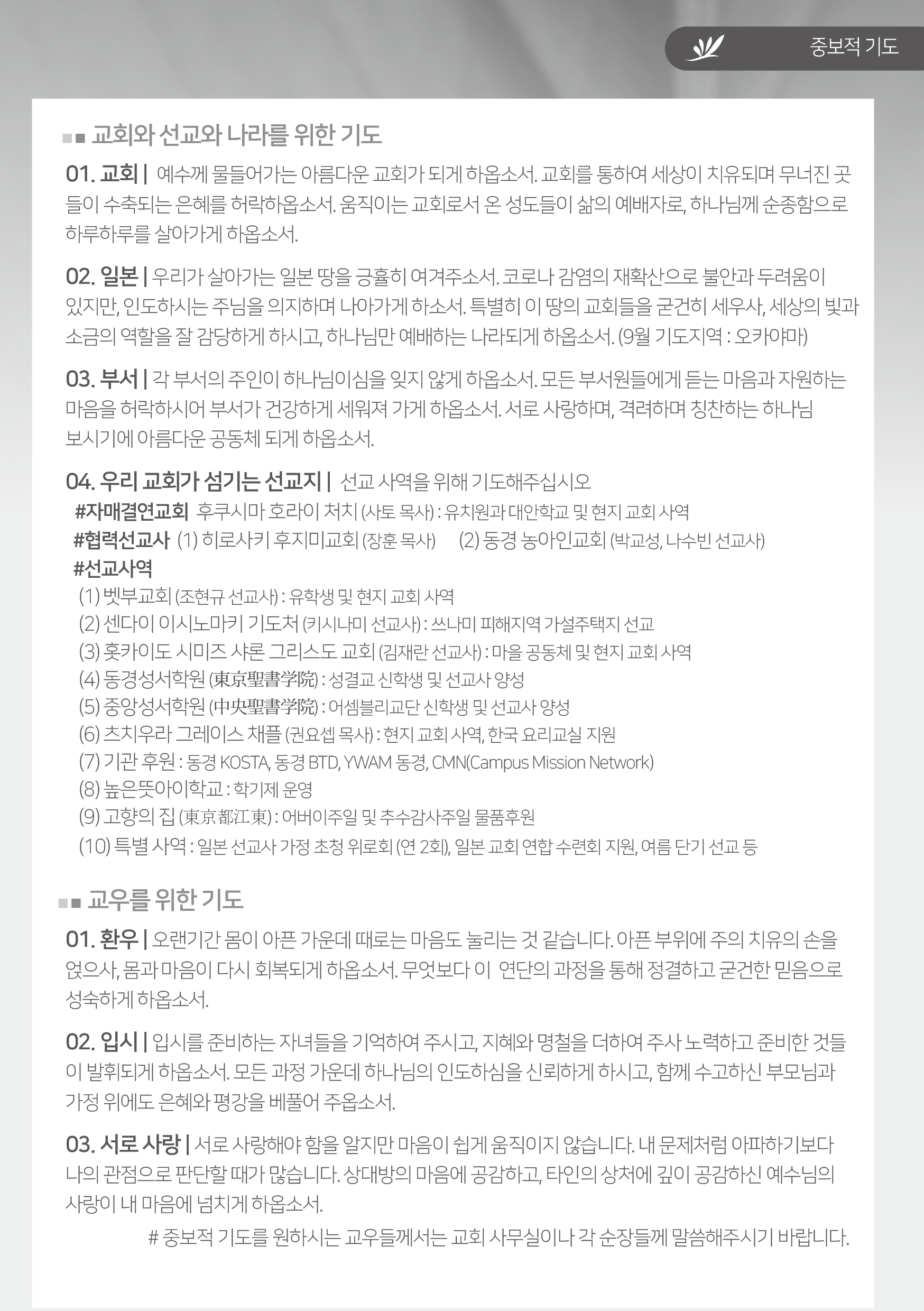 중보적 기도

교회와 선교와 나라를 위한 기도

01. 교회 | 예수께 물들어가는 아름다운 교회가 되게 하옵소서. 교회를 통하여 세상이 치유되며 무너진 곳들이 수축되는 은혜를 허락하옵소서. 움직이는 교회로서 온 성도들이 삶의 예배자로, 하나님께 순종함으로 하루하루를 살아가게 하옵소서.

02. 일본 | 우리가 살아가는 일본 땅을 긍휼히 여겨주소서. 코로나 감염의 재확산으로 불안과 두려움이 있지만, 인도하시는 주님을 의지하며 나아가게 하소서. 특별히 이 땅의 교회들을 굳건히 세우사, 세상의 빛과 소금의 역할을 잘 감당하게 하시고, 하나님만 예배하는 나라되게 하옵소서. (9월 기도지역 : 오카야마)

03. 부서 | 각 부서의 주인이 하나님이심을 잊지 않게 하옵소서. 모든 부서원들에게 듣는 마음과 자원하는 마음을 허락하시어 부서가 건강하게 세워져 가게 하옵소서. 서로 사랑하며, 격려하며 칭찬하는 하나님 보시기에 아름다운 공동체 되게 하옵소서.

04. 우리 교회가 섬기는 선교지 | 선교 사역을 위해 기도해주십시오
#자매결연교회 후쿠시마 호라이 처치 (사토 목사) : 유치원과 대안학교 및 현지 교회 사역
#협력선교사 (1) 히로사키 후지미교회 (장훈 목사) (2) 동경 농아인교회 (박교성, 나수빈 선교사)
#선교사역
(1) 벳부교회 (조현규 선교사) : 유학생 및 현지 교회 사역
(2) 센다이 이시노마키 기도처 (키시나미 선교사) : 쓰나미 피해지역 가설주택지 선교
(3) 홋카이도 시미즈 샤론 그리스도 교회 (김재란 선교사) : 마을 공동체 및 현지 교회 사역
(4) 동경성서학원 (東京聖書学院) : 성결교 신학생 및 선교사 양성
(5) 중앙성서학원 (中央聖書学院) : 어셈블리교단 신학생 및 선교사 양성
(6) 츠치우라 그레이스 채플 (권요셉 목사) : 현지 교회 사역, 한국 요리교실 지원
(7) 기관 후원 : 동경 KOSTA, 동경 BTD, YWAM 동경, CMN(Campus Mission Network)
(8) 높은뜻아이학교 : 학기제 운영
(9) 고향의 집 (東京都江東) : 어버이주일 및 추수감사주일 물품후원
(10) 특별 사역 : 일본 선교사 가정 초청 위로회 (연 2회), 일본 교회 연합 수련회 지원, 여름 단기 선교 등

교우를 위한 기도

01. 환우 | 오랜기간 몸이 아픈 가운데 때로는 마음도 눌리는 것 같습니다. 아픈 부위에 주의 치유의 손을 얹으사, 몸과 마음이 다시 회복되게 하옵소서. 무엇보다 이 연단의 과정을 통해 정결하고 굳건한 믿음으로 성숙하게 하옵소서.

02. 입시 | 입시를 준비하는 자녀들을 기억하여 주시고, 지혜와 명철을 더하여 주사 노력하고 준비한 것들이 발휘되게 하옵소서. 모든 과정 가운데 하나님의 인도하심을 신뢰하게 하시고, 함께 수고하신 부모님과 가정 위에도 은혜와 평강을 베풀어 주옵소서.

03. 서로 사랑 | 서로 사랑해야 함을 알지만 마음이 쉽게 움직이지 않습니다. 내 문제처럼 아파하기보다 나의 관점으로 판단할 때가 많습니다. 상대방의 마음에 공감하고, 타인의 상처에 깊이 공감하신 예수님의 사랑이 내 마음에 넘치게 하옵소서.

# 중보적 기도를 원하시는 교우들께서는 교회 사무실이나 각 순장들께 말씀해주시기 바랍니다.